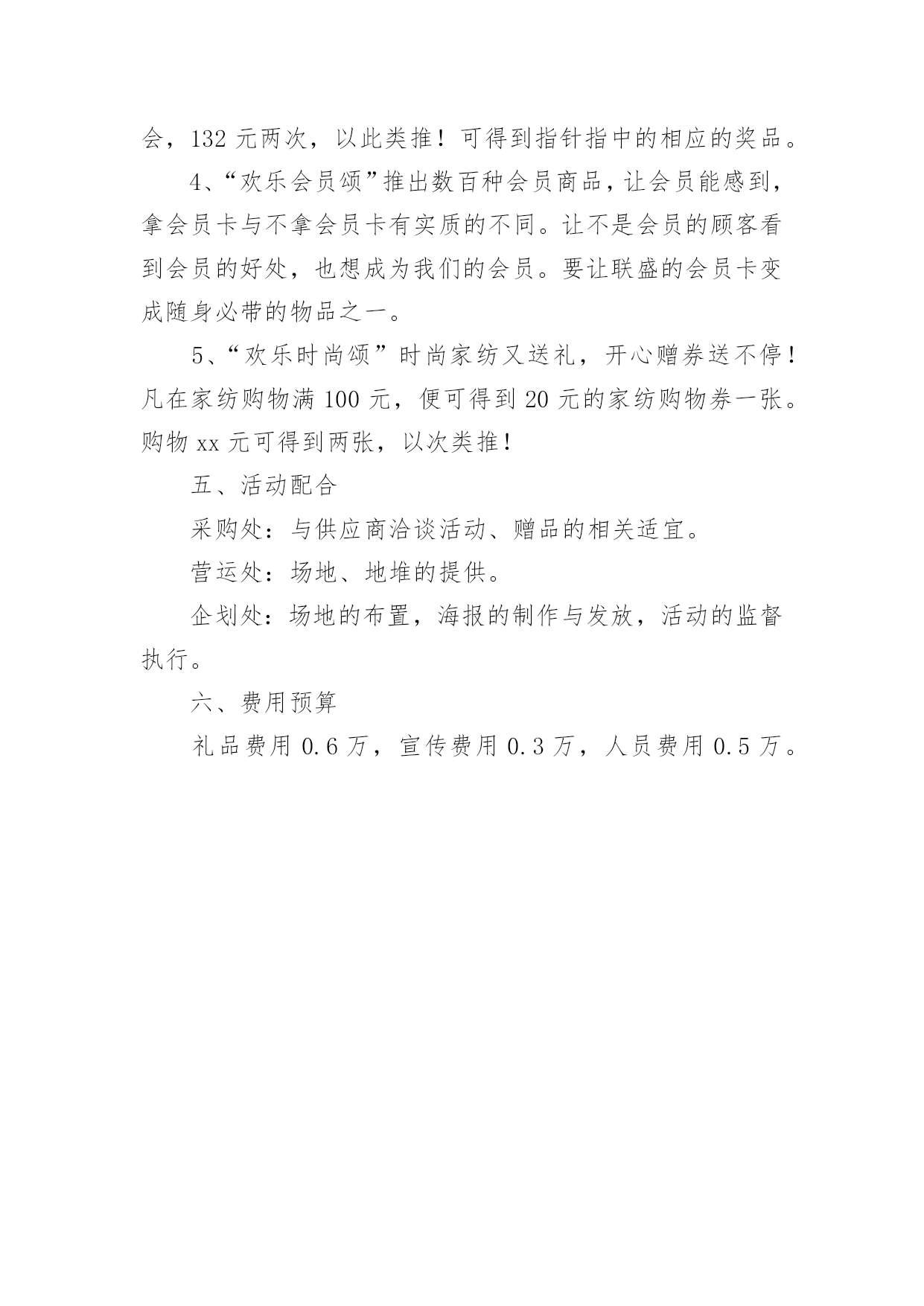 会，132 元两次，以此类推！可得到指针指中的相应的奖品。

4、“欢乐会员颂”推出数百种会员商品，让会员能感到，拿会员卡与不拿会员卡有实质的不同。让不是会员的顾客看到会员的好处，也想成为我们的会员。要让联盛的会员卡变成随身必带的物品之一。

5、“欢乐时尚颂”时尚家纺又送礼，开心赠券送不停！凡在家纺购物满 100 元，便可得到 20 元的家纺购物券一张。购物 xx 元可得到两张，以次类推！

五、活动配合

采购处：与供应商洽谈活动、赠品的相关适宜。

营运处：场地、地堆的提供。

企划处：场地的布置，海报的制作与发放，活动的监督执行。

六、费用预算

礼品费用 0.6 万，宣传费用 0.3 万，人员费用 0.5 万。